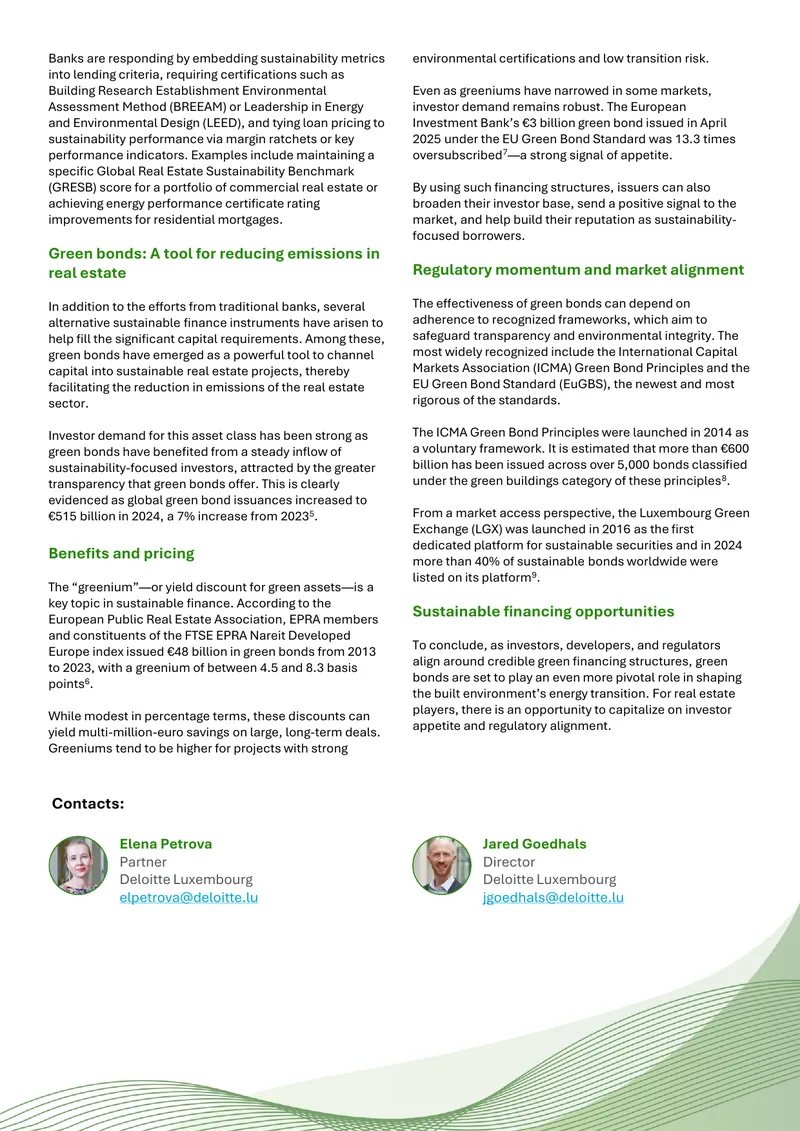 Banks are responding by embedding sustainability metrics into lending criteria, requiring certifications such as Building Research Establishment Environmental Assessment Method (BREEAM) or Leadership in Energy and Environmental Design (LEED), and tying loan pricing to sustainability performance via margin ratchets or key performance indicators. Examples include maintaining a specific Global Real Estate Sustainability Benchmark (GRESB) score for a portfolio of commercial real estate or achieving energy performance certificate rating improvements for residential mortgages.

Green bonds: A tool for reducing emissions in real estate

In addition to the efforts from traditional banks, several alternative sustainable finance instruments have arisen to help fill the significant capital requirements. Among these, green bonds have emerged as a powerful tool to channel capital into sustainable real estate projects, thereby facilitating the reduction in emissions of the real estate sector.

Investor demand for this asset class has been strong as green bonds have benefited from a steady inflow of sustainability-focused investors, attracted by the greater transparency that green bonds offer. This is clearly evidenced as global green bond issuances increased to €515 billion in 2024, a 7% increase from 2023$^{5}$.

Benefits and pricing

The "greenium"—or yield discount for green assets—is a key topic in sustainable finance. According to the European Public Real Estate Association, EPRA members and constituents of the FTSE EPRA Nareit Developed Europe index issued €48 billion in green bonds from 2013 to 2023, with a greenium of between 4.5 and 8.3 basis points$^{6}$.

While modest in percentage terms, these discounts can yield multi-million-euro savings on large, long-term deals. Greeniums tend to be higher for projects with strong environmental certifications and low transition risk.

Even as greeniums have narrowed in some markets, investor demand remains robust. The European Investment Bank's €3 billion green bond issued in April 2025 under the EU Green Bond Standard was 13.3 times oversubscribed$^{7}$—a strong signal of appetite.

By using such financing structures, issuers can also broaden their investor base, send a positive signal to the market, and help build their reputation as sustainability-focused borrowers.

Regulatory momentum and market alignment

The effectiveness of green bonds can depend on adherence to recognized frameworks, which aim to safeguard transparency and environmental integrity. The most widely recognized include the International Capital Markets Association (ICMA) Green Bond Principles and the EU Green Bond Standard (EuGBS), the newest and most rigorous of the standards.

The ICMA Green Bond Principles were launched in 2014 as a voluntary framework. It is estimated that more than €600 billion has been issued across over 5,000 bonds classified under the green buildings category of these principles$^{8}$.

From a market access perspective, the Luxembourg Green Exchange (LGX) was launched in 2016 as the first dedicated platform for sustainable securities and in 2024 more than 40% of sustainable bonds worldwide were listed on its platform$^{9}$.

Sustainable financing opportunities

To conclude, as investors, developers, and regulators align around credible green financing structures, green bonds are set to play an even more pivotal role in shaping the built environment's energy transition. For real estate players, there is an opportunity to capitalize on investor appetite and regulatory alignment.

Contacts:

Elena Petrova
Partner
Deloitte Luxembourg
elpetrova@deloitte.lu

Jared Goedhals
Director
Deloitte Luxembourg
jgoedhals@deloitte.lu